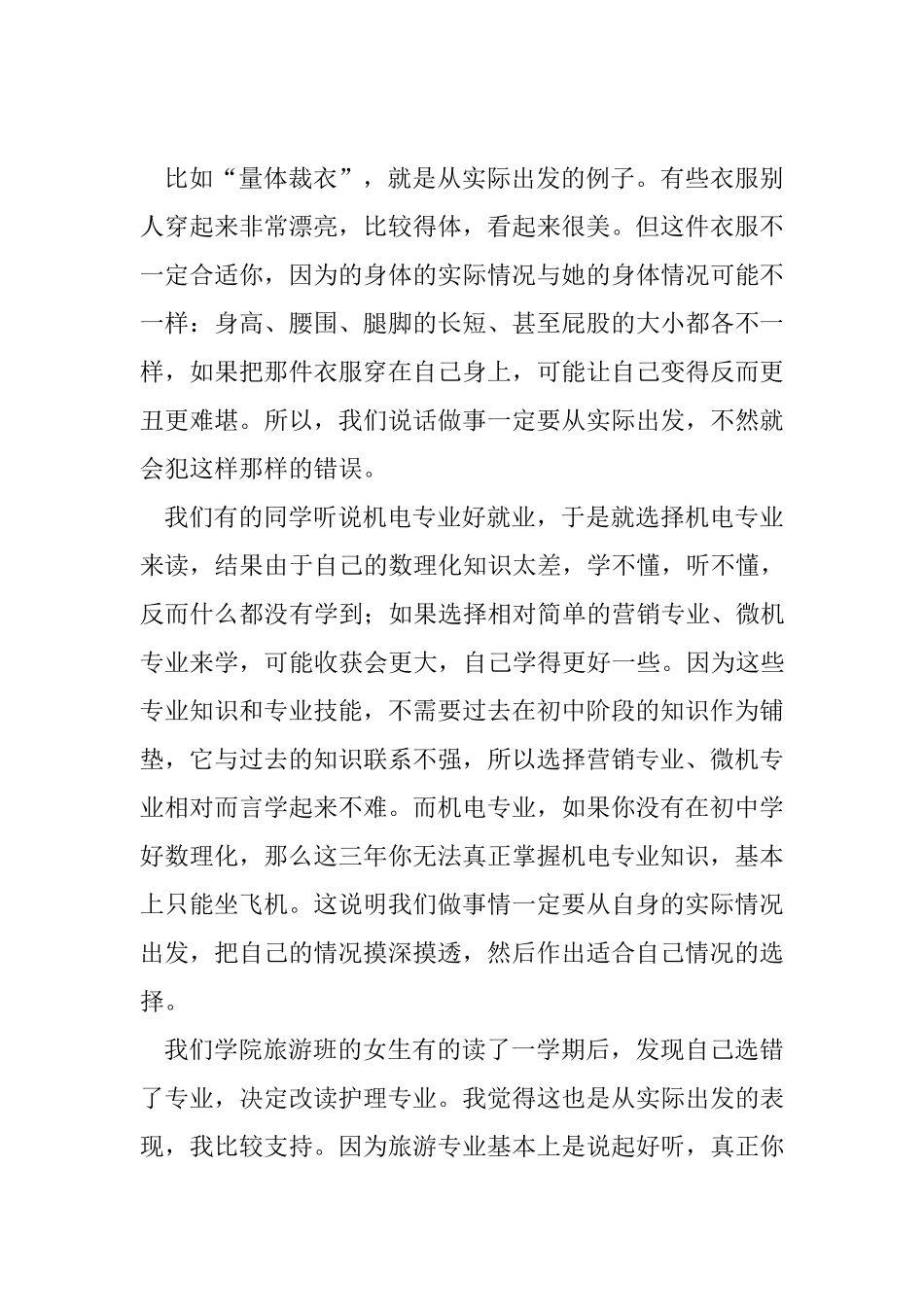 比如“量体裁衣”，就是从实际出发的例子。有些衣服别人穿起来非常漂亮，比较得体，看起来很美。但这件衣服不一定合适你，因为的身体的实际情况与她的身体情况可能不一样：身高、腰围、腿脚的长短、甚至屁股的大小都各不一样，如果把那件衣服穿在自己身上，可能让自己变得反而更丑更难堪。所以，我们说话做事一定要从实际出发，不然就会犯这样那样的错误。

我们有的同学听说机电专业好就业，于是就选择机电专业来读，结果由于自己的数理化知识太差，学不懂，听不懂，反而什么都没有学到；如果选择相对简单的营销专业、微机专业来学，可能收获会更大，自己学得更好一些。因为这些专业知识和专业技能，不需要过去在初中阶段的知识作为铺垫，它与过去的知识联系不强，所以选择营销专业、微机专业相对而言学起来不难。而机电专业，如果你没有在初中学好数理化，那么这三年你无法真正掌握机电专业知识，基本上只能坐飞机。这说明我们做事情一定要从自身的实际情况出发，把自己的情况摸深摸透，然后作出适合自己情况的选择。

我们学院旅游班的女生有的读了一学期后，发现自己选错了专业，决定改读护理专业。我觉得这也是从实际出发的表现，我比较支持。因为旅游专业基本上是说起好听，真正你